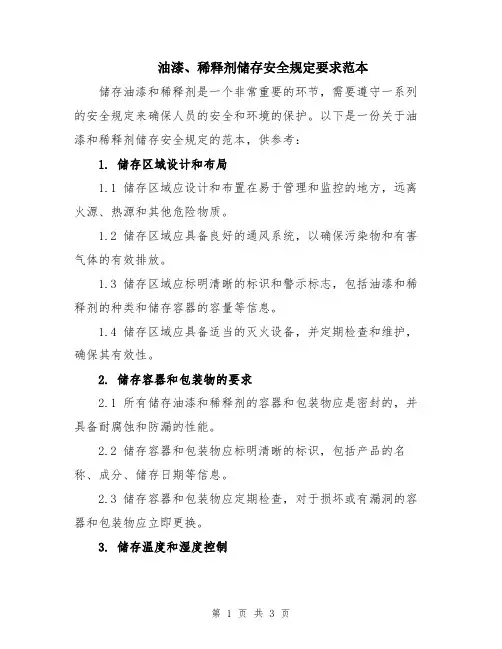 油漆、稀释剂储存安全规定要求范本

储存油漆和稀释剂是一个非常重要的环节，需要遵守一系列的安全规定来确保人员的安全和环境的保护。以下是一份关于油漆和稀释剂储存安全规定的范本，供参考：

1. 储存区域设计和布局

1.1 储存区域应设计和布置在易于管理和监控的地方，远离火源、热源和其他危险物质。

1.2 储存区域应具备良好的通风系统，以确保污染物和有害气体的有效排放。

1.3 储存区域应标明清晰的标识和警示标志，包括油漆和稀释剂的种类和储存容器的容量等信息。

1.4 储存区域应具备适当的灭火设备，并定期检查和维护，确保其有效性。

2. 储存容器和包装物的要求

2.1 所有储存油漆和稀释剂的容器和包装物应是密封的，并具备耐腐蚀和防漏的性能。

2.2 储存容器和包装物应标明清晰的标识，包括产品的名称、成分、储存日期等信息。

2.3 储存容器和包装物应定期检查，对于损坏或有漏洞的容器和包装物应立即更换。

3. 储存温度和湿度控制

第 1 页 共 3 页